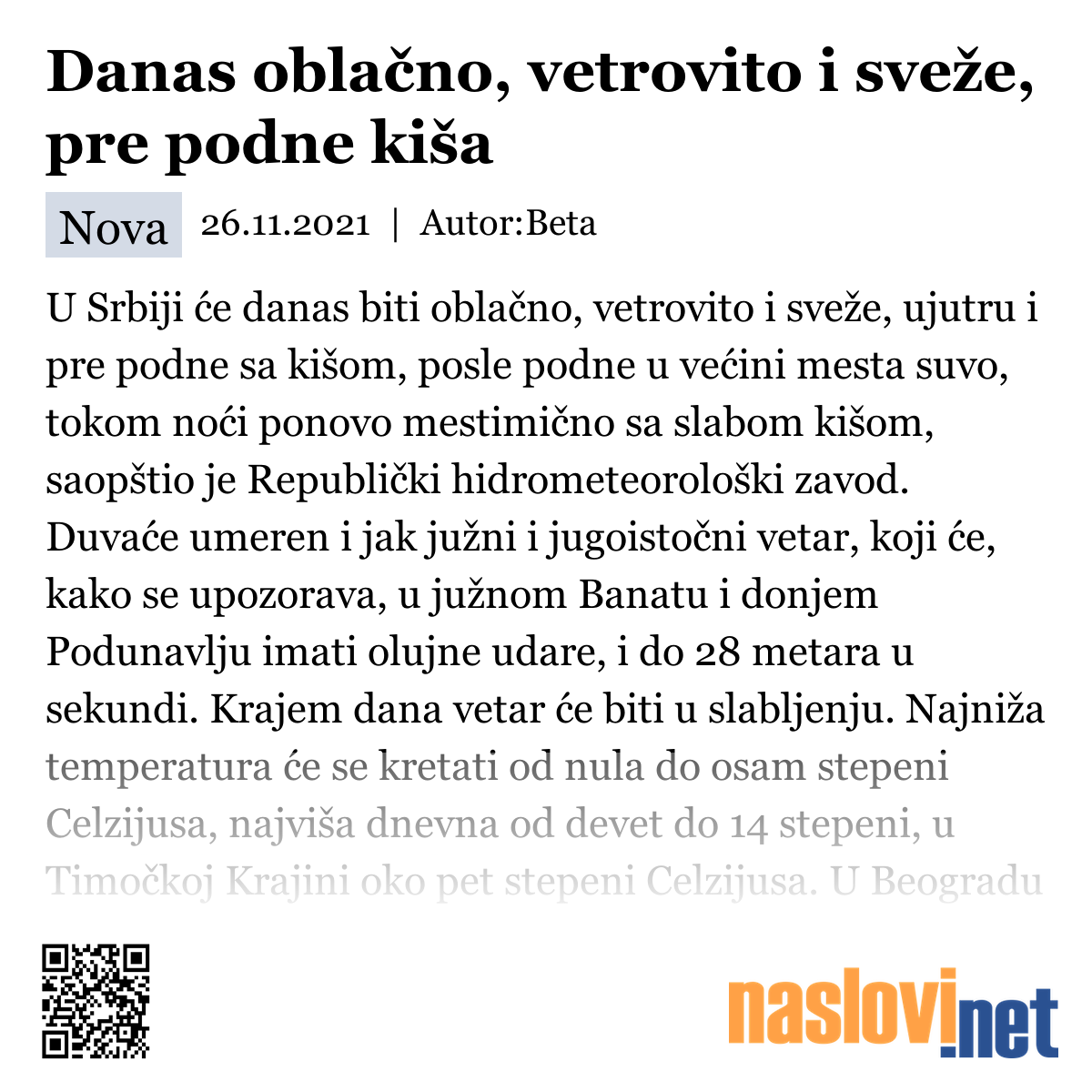 Danas oblačno, vetrovito i sveže, pre podne kiša

Nova 26.11.2021 | Autor:Beta

U Srbiji će danas biti oblačno, vetrovito i sveže, ujutru i pre podne sa kišom, posle podne u većini mesta suvo, tokom noći ponovo mestimično sa slabom kišom, saopštio je Republički hidrometeorološki zavod. Duvaće umeren i jak južni i jugoistočni vetar, koji će, kako se upozorava, u južnom Banatu i donjem Podunavlju imati olujne udare, i do 28 metara u sekundi. Krajem dana vetar će biti u slabljenju. Najniža temperatura će se kretati od nula do osam stepeni Celzijusa, najviša dnevna od devet do 14 stepeni, u Timočkoj Krajini oko pet stepeni Celzijusa. U Beogradu

naslovi.net